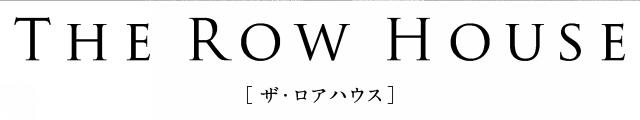 THE ROW HOUSE

[ ザ・ロアハウス ]